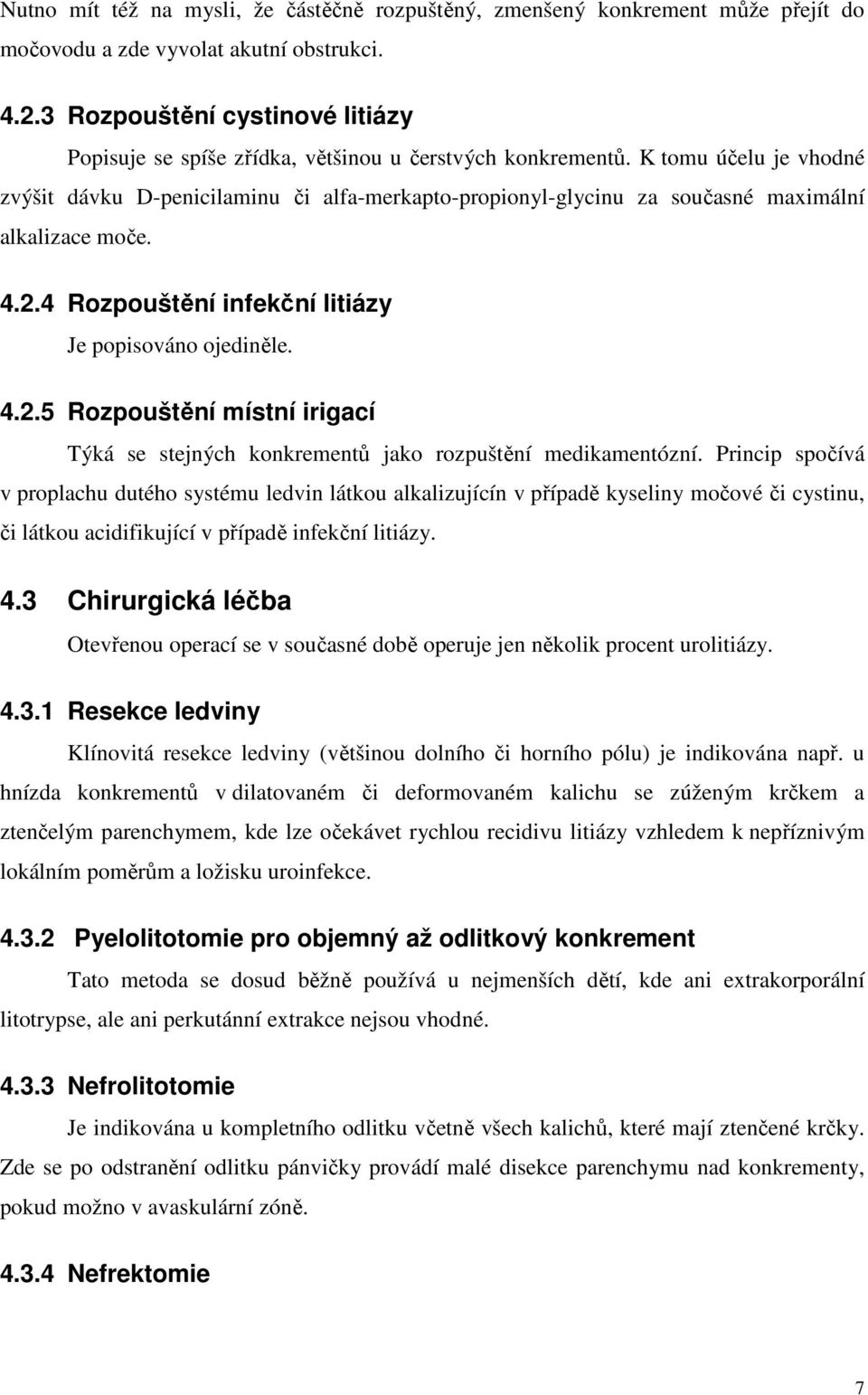 Nutno mít též na mysli, že částěčně rozpuštěný, zmenšený konkrement může přejít do močovodu a zde vyvolat akutní obstrukci.

4.2.3 Rozpouštění cystinové litiázy

Popisuje se spíše zřídka, většinou u čerstvých konkrementů. K tomu účelu je vhodné zvýšit dávku D-penicilaminu či alfa-merkapto-propionyl-glycinu za současné maximální alkalizace moče.

4.2.4 Rozpouštění infekční litiázy

Je popisováno ojediněle.

4.2.5 Rozpouštění místní irigací

Týká se stejných konkrementů jako rozpuštění medikamentózní. Princip spočívá v proplachu dutého systému ledvin látkou alkalizujícín v případě kyseliny močové či cystinu, či látkou acidifikující v případě infekční litiázy.

4.3 Chirurgická léčba

Otevřenou operací se v současné době operuje jen několik procent urolitiázy.

4.3.1 Resekce ledviny

Klínovitá resekce ledviny (většinou dolního či horního pólu) je indikována např. u hnízda konkrementů v dilatovaném či deformovaném kalichu se zúženým krčkem a ztenčelým parenchymem, kde lze očekávet rychlou recidivu litiázy vzhledem k nepříznivým lokálním poměrům a ložisku uroinfekce.

4.3.2 Pyelolitotomie pro objemný až odlitkový konkrement

Tato metoda se dosud běžně používá u nejmenších dětí, kde ani extrakorporální litotrypse, ale ani perkutánní extrakce nejsou vhodné.

4.3.3 Nefrolitotomie

Je indikována u kompletního odlitku včetně všech kalichů, které mají ztenčené krčky. Zde se po odstranění odlitku pánvičky provádí malé disekce parenchymu nad konkrementy, pokud možno v avaskulární zóně.

4.3.4 Nefrektomie

7